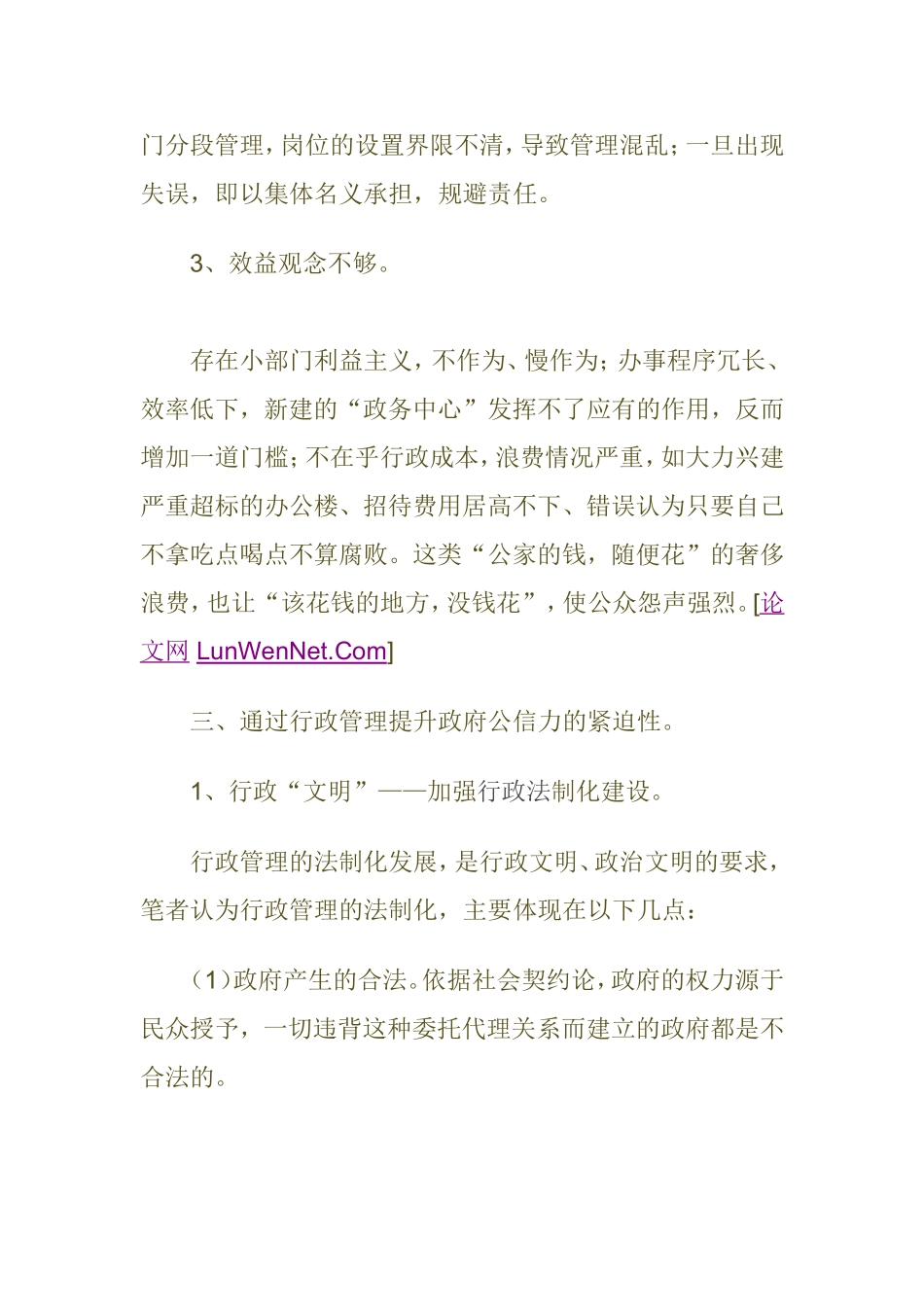 门分段管理，岗位的设置界限不清，导致管理混乱；一旦出现失误，即以集体名义承担，规避责任。

3、效益观念不够。

存在小部门利益主义，不作为、慢作为；办事程序冗长、效率低下，新建的“政务中心”发挥不了应有的作用，反而增加一道门槛；不在乎行政成本，浪费情况严重，如大力兴建严重超标的办公楼、招待费用居高不下、错误认为只要自己不拿吃点喝点不算腐败。这类“公家的钱，随便花”的奢侈浪费，也让“该花钱的地方，没钱花”，使公众怨声强烈。[论文网 LunWenNet.Com]

三、通过行政管理提升政府公信力的紧迫性。

1、行政“文明”——加强行政法制化建设。

行政管理的法制化发展，是行政文明、政治文明的要求，笔者认为行政管理的法制化，主要体现在以下几点：

（1）政府产生的合法。依据社会契约论，政府的权力源于民众授予，一切违背这种委托代理关系而建立的政府都是不合法的。